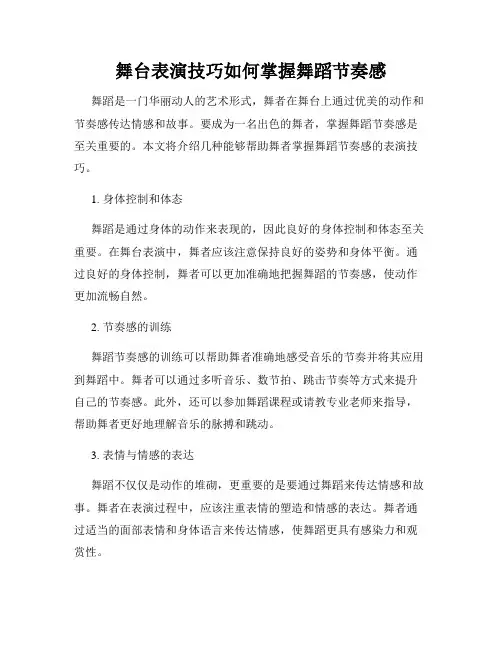 舞台表演技巧如何掌握舞蹈节奏感

舞蹈是一门华丽动人的艺术形式，舞者在舞台上通过优美的动作和节奏感传达情感和故事。要成为一名出色的舞者，掌握舞蹈节奏感是至关重要的。本文将介绍几种能够帮助舞者掌握舞蹈节奏感的表演技巧。

1. 身体控制和体态

舞蹈是通过身体的动作来表现的，因此良好的身体控制和体态至关重要。在舞台表演中，舞者应该注意保持良好的姿势和身体平衡。通过良好的身体控制，舞者可以更加准确地把握舞蹈的节奏感，使动作更加流畅自然。

2. 节奏感的训练

舞蹈节奏感的训练可以帮助舞者准确地感受音乐的节奏并将其应用到舞蹈中。舞者可以通过多听音乐、数节拍、跳击节奏等方式来提升自己的节奏感。此外，还可以参加舞蹈课程或请教专业老师来指导，帮助舞者更好地理解音乐的脉搏和跳动。

3. 表情与情感的表达

舞蹈不仅仅是动作的堆砌，更重要的是要通过舞蹈来传达情感和故事。舞者在表演过程中，应该注重表情的塑造和情感的表达。舞者通过适当的面部表情和身体语言来传达情感，使舞蹈更具有感染力和观赏性。